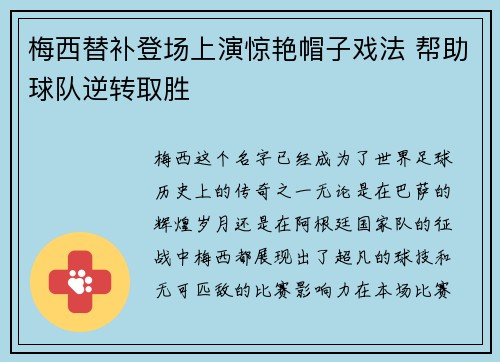 梅西替补登场上演惊艳帽子戏法 帮助球队逆转取胜

梅西这个名字已经成为了世界足球历史上的传奇之一无论是在巴萨的辉煌岁月还是在阿根廷国家队的征战中梅西都展现出了超凡的球技和无可匹敌的比赛影响力在本场比赛